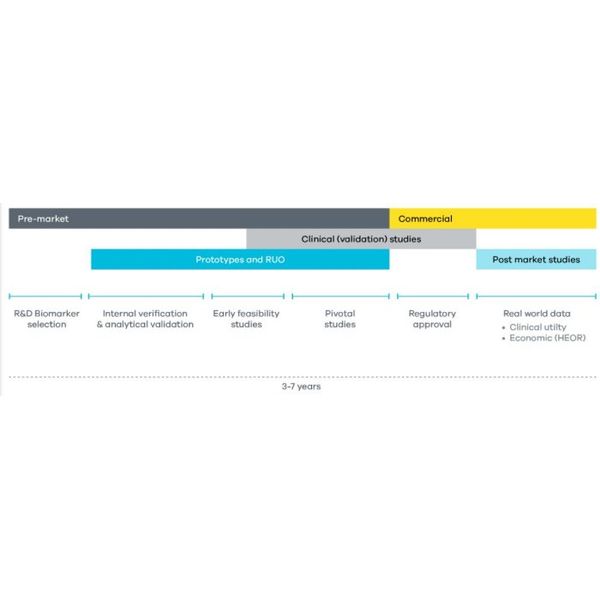 Pre-market

Commercial

Clinical (validation) studies

Prototypes and RUO

Post market studies

R&D Biomarker selection

Internal verification & analytical validation

Early feasibility studies

Pivotal studies

Regulatory approval

Real world data
• Clinical utilty
• Economic (HEOR)

3-7 years